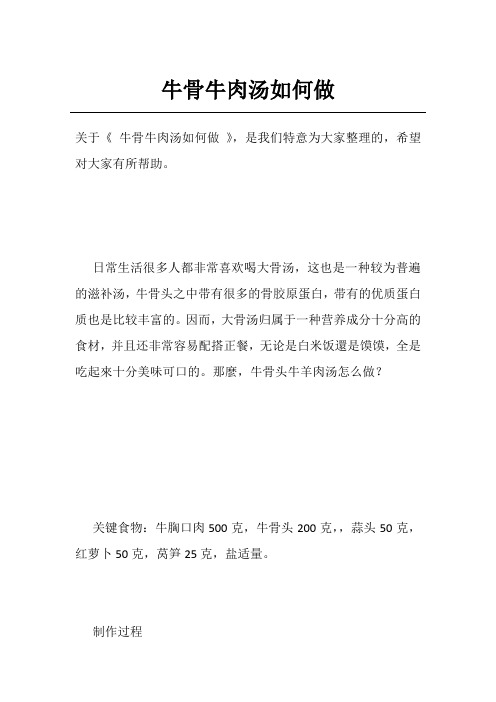 牛骨牛肉汤如何做

关于《 牛骨牛肉汤如何做 》，是我们特意为大家整理的，希望对大家有所帮助。

日常生活很多人都非常喜欢喝大骨汤，这也是一种较为普遍的滋补汤，牛骨头之中带有很多的骨胶原蛋白，带有的优质蛋白质也是比较丰富的。因而，大骨汤归属于一种营养成分十分高的食材，并且还非常容易配搭正餐，无论是白米饭還是馍馍，全是吃起來十分美味可口的。那麼，牛骨头牛羊肉汤怎么做？

关键食物：牛胸口肉 500 克，牛骨头 200 克，，蒜头 50 克，红萝卜 50 克，莴笋 25 克，盐适量。

制作过程